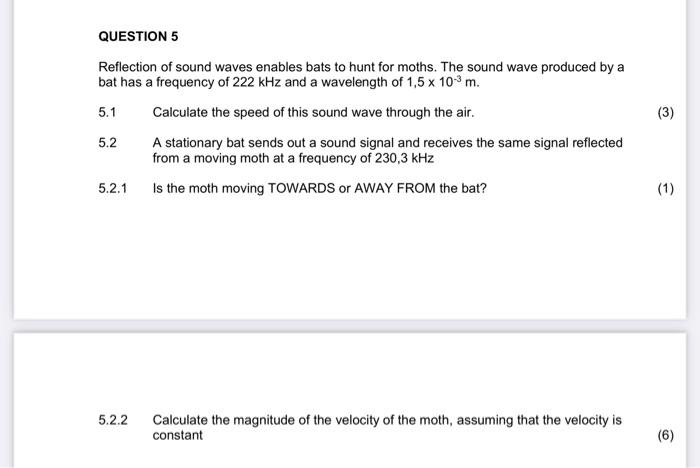 QUESTION 5

Reflection of sound waves enables bats to hunt for moths. The sound wave produced by a bat has a frequency of 222 kHz and a wavelength of $1,5 \times 10^{-3}$ m.

5.1 Calculate the speed of this sound wave through the air. (3)

5.2 A stationary bat sends out a sound signal and receives the same signal reflected from a moving moth at a frequency of 230,3 kHz

5.2.1 Is the moth moving TOWARDS or AWAY FROM the bat? (1)

5.2.2 Calculate the magnitude of the velocity of the moth, assuming that the velocity is constant (6)